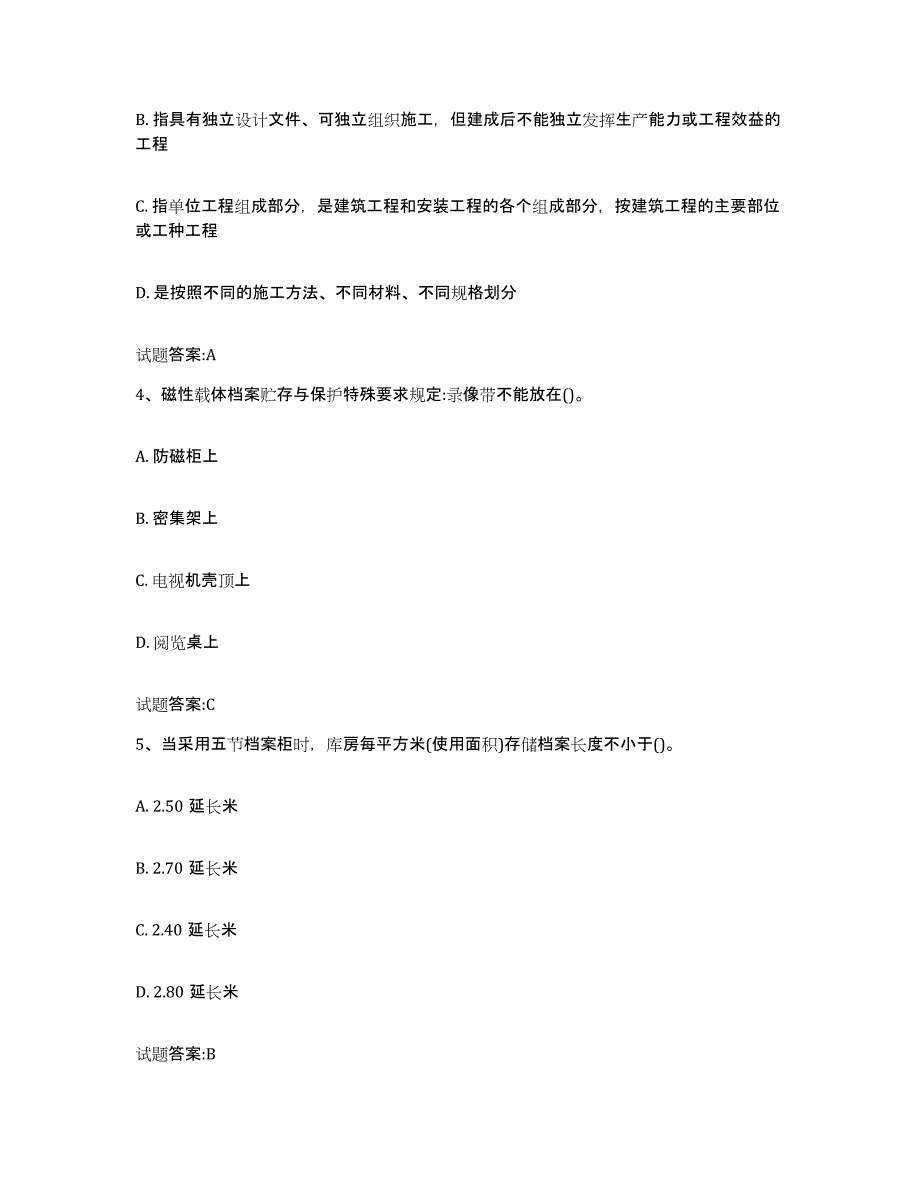 B. 指具有独立设计文件、可独立组织施工，但建成后不能独立发挥生产能力或工程效益的工程

C. 指单位工程组成部分，是建筑工程和安装工程的各个组成部分，按建筑工程的主要部位或工种工程

D. 是按照不同的施工方法、不同材料、不同规格划分

试题答案:A

4、磁性载体档案贮存与保护特殊要求规定:录像带不能放在()。

A. 防磁柜上

B. 密集架上

C. 电视机壳顶上

D. 阅览桌上

试题答案:C

5、当采用五节档案柜时，库房每平方米(使用面积)存储档案长度不小于()。

A. 2.50 延长米

B. 2.70 延长米

C. 2.40 延长米

D. 2.80 延长米

试题答案:B